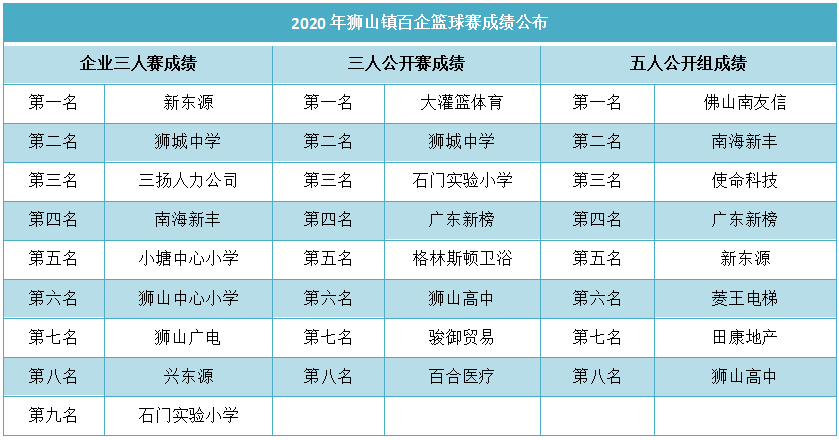 2020 年狮山镇百企篮球赛成绩公布

| 企业三人赛成绩 | | 三人公开赛成绩 | | 五人公开组成绩 | |
|---|---|---|---|---|---|
| 第一名 | 新东源 | 第一名 | 大灌篮体育 | 第一名 | 佛山南友信 |
| 第二名 | 狮城中学 | 第二名 | 狮城中学 | 第二名 | 南海新丰 |
| 第三名 | 三扬人力公司 | 第三名 | 石门实验小学 | 第三名 | 使命科技 |
| 第四名 | 南海新丰 | 第四名 | 广东新榜 | 第四名 | 广东新榜 |
| 第五名 | 小塘中心小学 | 第五名 | 格林斯顿卫浴 | 第五名 | 新东源 |
| 第六名 | 狮山中心小学 | 第六名 | 狮山高中 | 第六名 | 菱王电梯 |
| 第七名 | 狮山广电 | 第七名 | 骏御贸易 | 第七名 | 田康地产 |
| 第八名 | 兴东源 | 第八名 | 百合医疗 | 第八名 | 狮山高中 |
| 第九名 | 石门实验小学 | | | | |